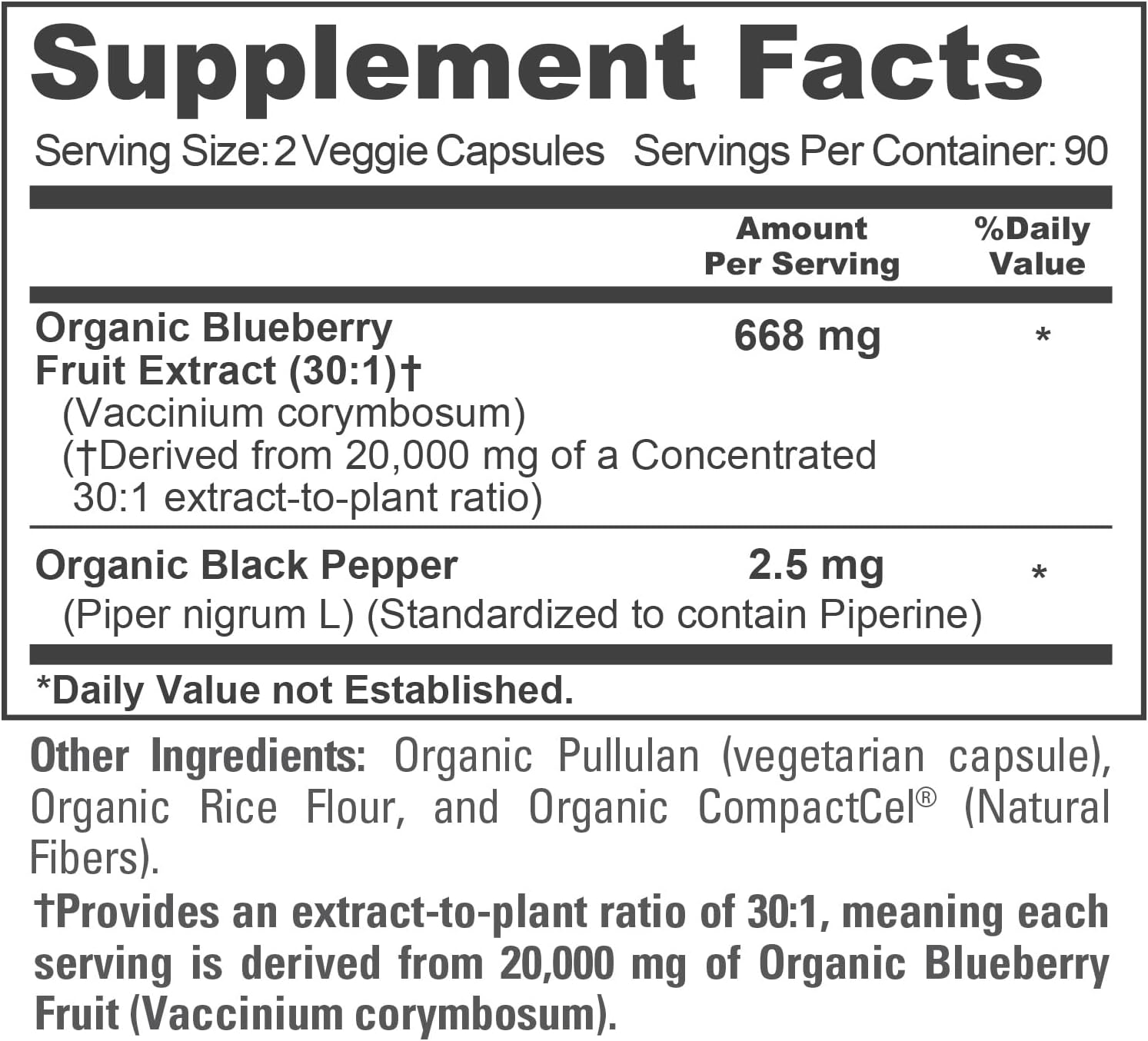 Supplement Facts

Serving Size: 2 Veggie Capsules Servings Per Container: 90

| | Amount Per Serving | %Daily Value |
|---|---|---|
| Organic Blueberry Fruit Extract (30:1)† (Vaccinium corymbosum) (†Derived from 20,000 mg of a Concentrated 30:1 extract-to-plant ratio) | 668 mg | * |
| Organic Black Pepper (Piper nigrum L) (Standardized to contain Piperine) | 2.5 mg | * |

*Daily Value not Established.

Other Ingredients: Organic Pullulan (vegetarian capsule), Organic Rice Flour, and Organic CompactCel® (Natural Fibers).

†Provides an extract-to-plant ratio of 30:1, meaning each serving is derived from 20,000 mg of Organic Blueberry Fruit (Vaccinium corymbosum).